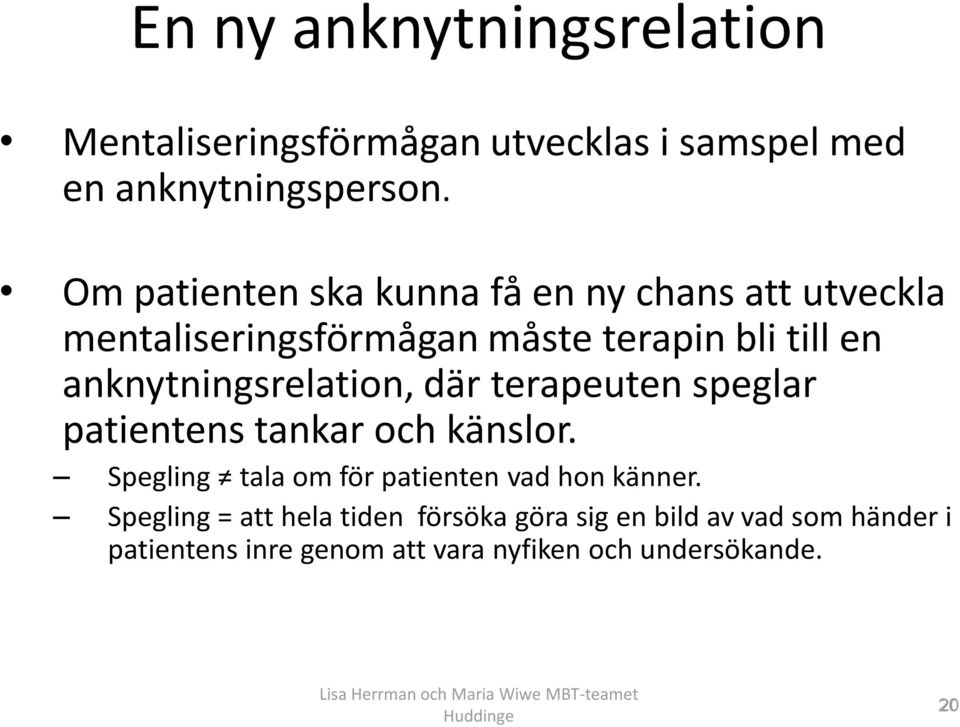 En ny anknytningsrelation

• Mentaliseringsförmågan utvecklas i samspel med en anknytningsperson.

• Om patienten ska kunna få en ny chans att utveckla mentaliseringsförmågan måste terapin bli till en anknytningsrelation, där terapeuten speglar patientens tankar och känslor.
– Spegling ≠ tala om för patienten vad hon känner.
– Spegling = att hela tiden försöka göra sig en bild av vad som händer i patientens inre genom att vara nyfiken och undersökande.

Lisa Herrman och Maria Wiwe MBT-teamet Huddinge

20